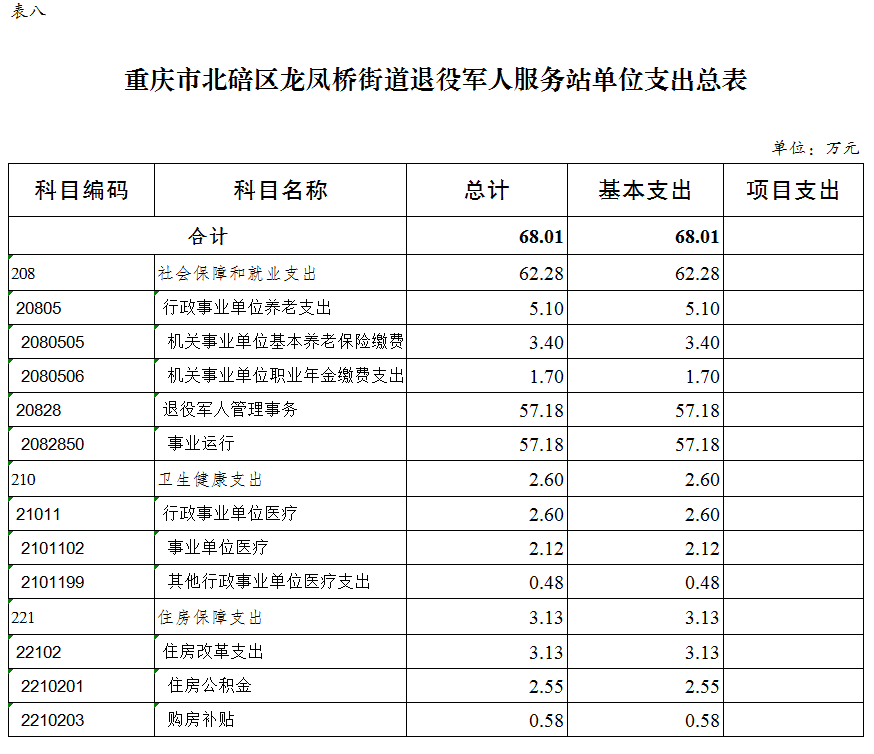 表八

重庆市北碚区龙凤桥街道退役军人服务站单位支出总表

单位：万元

| 科目编码 | 科目名称 | 总计 | 基本支出 | 项目支出 |
|---|---|---|---|---|
| 合计 | | 68.01 | 68.01 | |
| 208 | 社会保障和就业支出 | 62.28 | 62.28 | |
| 20805 | 行政事业单位养老支出 | 5.10 | 5.10 | |
| 2080505 | 机关事业单位基本养老保险缴费 | 3.40 | 3.40 | |
| 2080506 | 机关事业单位职业年金缴费支出 | 1.70 | 1.70 | |
| 20828 | 退役军人管理事务 | 57.18 | 57.18 | |
| 2082850 | 事业运行 | 57.18 | 57.18 | |
| 210 | 卫生健康支出 | 2.60 | 2.60 | |
| 21011 | 行政事业单位医疗 | 2.60 | 2.60 | |
| 2101102 | 事业单位医疗 | 2.12 | 2.12 | |
| 2101199 | 其他行政事业单位医疗支出 | 0.48 | 0.48 | |
| 221 | 住房保障支出 | 3.13 | 3.13 | |
| 22102 | 住房改革支出 | 3.13 | 3.13 | |
| 2210201 | 住房公积金 | 2.55 | 2.55 | |
| 2210203 | 购房补贴 | 0.58 | 0.58 | |